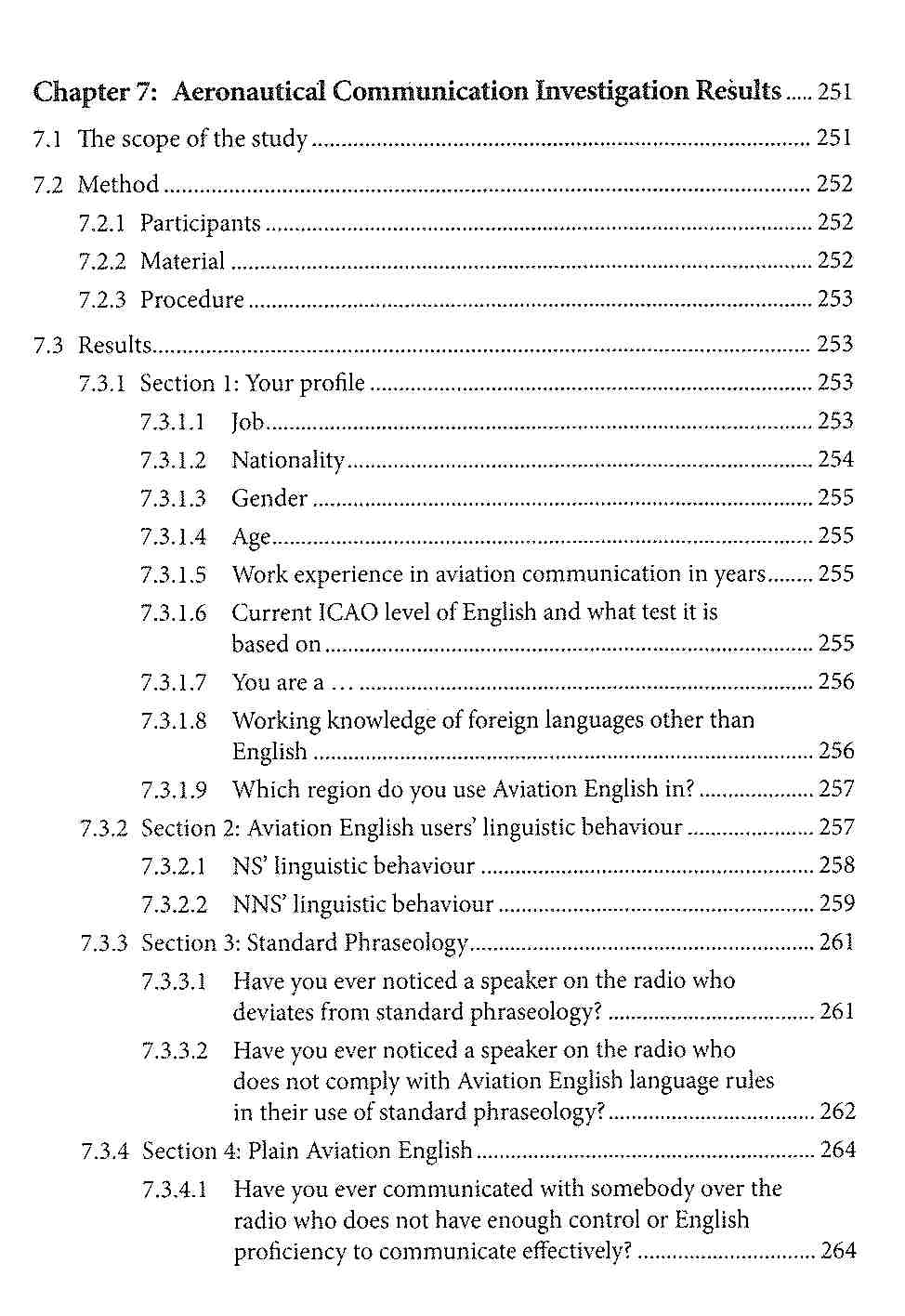 Chapter 7: Aeronautical Communication Investigation Results ..... 251

7.1 The scope of the study ..... 251

7.2 Method ..... 252

7.2.1 Participants ..... 252

7.2.2 Material ..... 252

7.2.3 Procedure ..... 253

7.3 Results ..... 253

7.3.1 Section 1: Your profile ..... 253

7.3.1.1 Job ..... 253

7.3.1.2 Nationality ..... 254

7.3.1.3 Gender ..... 255

7.3.1.4 Age ..... 255

7.3.1.5 Work experience in aviation communication in years ..... 255

7.3.1.6 Current ICAO level of English and what test it is based on ..... 255

7.3.1.7 You are a … ..... 256

7.3.1.8 Working knowledge of foreign languages other than English ..... 256

7.3.1.9 Which region do you use Aviation English in? ..... 257

7.3.2 Section 2: Aviation English users' linguistic behaviour ..... 257

7.3.2.1 NS' linguistic behaviour ..... 258

7.3.2.2 NNS' linguistic behaviour ..... 259

7.3.3 Section 3: Standard Phraseology ..... 261

7.3.3.1 Have you ever noticed a speaker on the radio who deviates from standard phraseology? ..... 261

7.3.3.2 Have you ever noticed a speaker on the radio who does not comply with Aviation English language rules in their use of standard phraseology? ..... 262

7.3.4 Section 4: Plain Aviation English ..... 264

7.3.4.1 Have you ever communicated with somebody over the radio who does not have enough control or English proficiency to communicate effectively? ..... 264